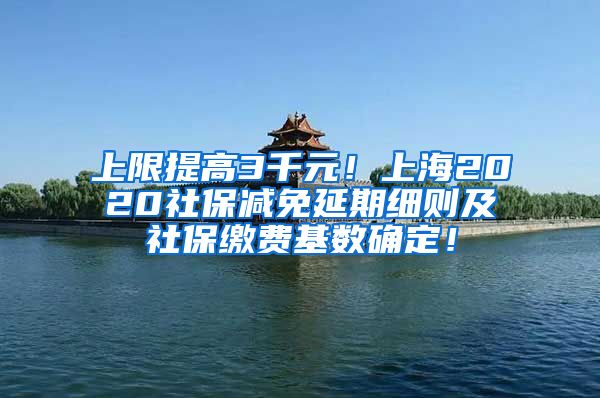 上限提高3千元！上海2020社保减免延期细则及社保缴费基数确定！